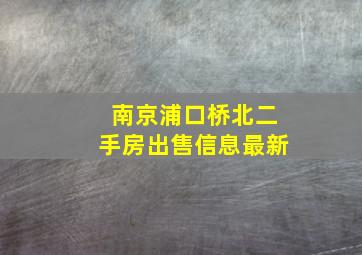 南京浦口桥北二手房出售信息最新